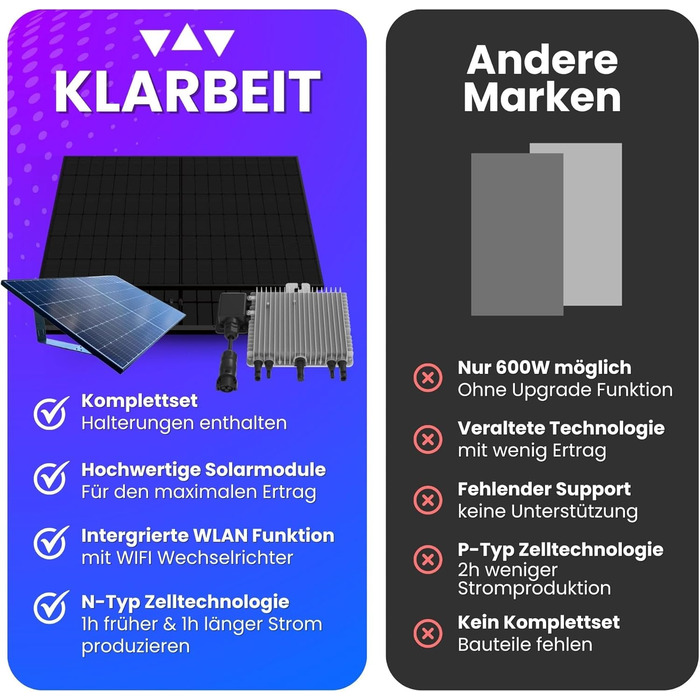 KLARBEIT

Komplettset
Halterungen enthalten

Hochwertige Solarmodule
Für den maximalen Ertrag

Intergrierte WLAN Funktion
mit WIFI Wechselrichter

N-Typ Zelltechnologie
1h früher & 1h länger Strom produzieren

Andere Marken

Nur 600W möglich
Ohne Upgrade Funktion

Veraltete Technologie
mit wenig Ertrag

Fehlender Support
keine Unterstützung

P-Typ Zelltechnologie
2h weniger Stromproduktion

Kein Komplettset
Bauteile fehlen